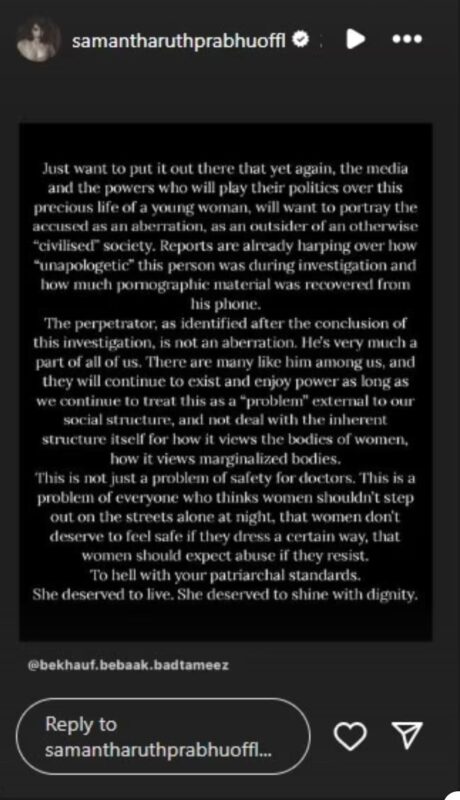 samantharuthprabhuoffl

Just want to put it out there that yet again, the media and the powers who will play their politics over this precious life of a young woman, will want to portray the accused as an aberration, as an outsider of an otherwise "civilised" society. Reports are already harping over how "unapologetic" this person was during investigation and how much pornographic material was recovered from his phone.
The perpetrator, as identified after the conclusion of this investigation, is not an aberration. He's very much a part of all of us. There are many like him among us, and they will continue to exist and enjoy power as long as we continue to treat this as a "problem" external to our social structure, and not deal with the inherent structure itself for how it views the bodies of women, how it views marginalized bodies.
This is not just a problem of safety for doctors. This is a problem of everyone who thinks women shouldn't step out on the streets alone at night, that women don't deserve to feel safe if they dress a certain way, that women should expect abuse if they resist.
To hell with your patriarchal standards.
She deserved to live. She deserved to shine with dignity.

@bekhauf.bebaak.badtameez

Reply to samantharuthprabhuoffl...